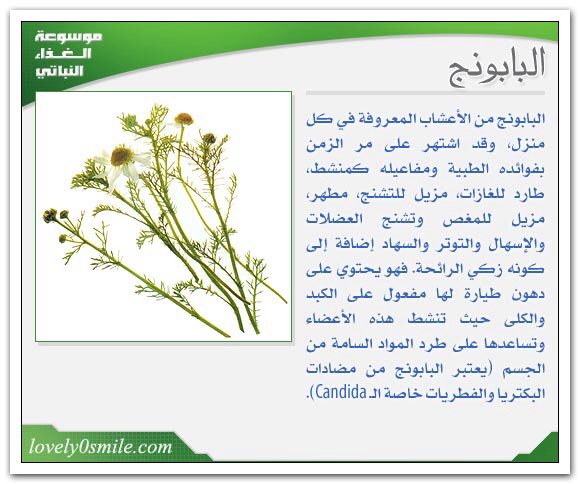 موسوعة الغذاء النباتي

البابونج

البابونج من الأعشاب المعروفة في كل منزل، وقد اشتهر على مر الزمن بفوائده الطبية ومفاعيله كمنشط، طارد للغازات، مزيل للتشنج، مطهر، مزيل للمغص وتشنج العضلات والإسهال والتوتر والسهاد إضافة إلى كونه زكي الرائحة. فهو يحتوي على دهون طيارة لها مفعول على الكبد والكلى حيث تنشط هذه الأعضاء وتساعدها على طرد المواد السامة من الجسم (يعتبر البابونج من مضادات البكتريا والفطريات خاصة الـ Candida).

lovely0smile.com